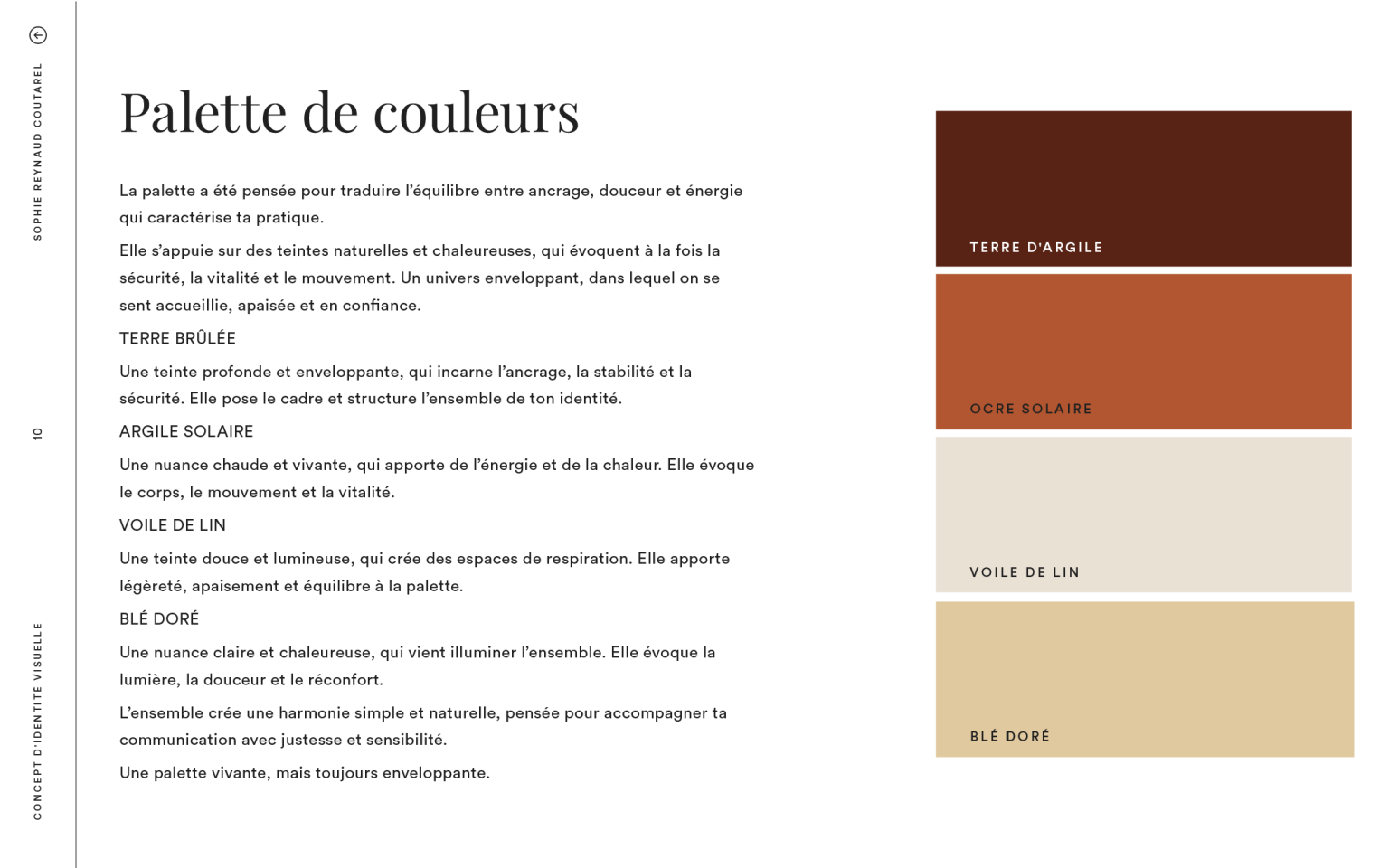 SOPHIE REYNAUD COUTAREL

10

CONCEPT D'IDENTITÉ VISUELLE

Palette de couleurs

La palette a été pensée pour traduire l'équilibre entre ancrage, douceur et énergie qui caractérise ta pratique.

Elle s'appuie sur des teintes naturelles et chaleureuses, qui évoquent à la fois la sécurité, la vitalité et le mouvement. Un univers enveloppant, dans lequel on se sent accueillie, apaisée et en confiance.

TERRE BRÛLÉE

Une teinte profonde et enveloppante, qui incarne l'ancrage, la stabilité et la sécurité. Elle pose le cadre et structure l'ensemble de ton identité.

ARGILE SOLAIRE

Une nuance chaude et vivante, qui apporte de l'énergie et de la chaleur. Elle évoque le corps, le mouvement et la vitalité.

VOILE DE LIN

Une teinte douce et lumineuse, qui crée des espaces de respiration. Elle apporte légèreté, apaisement et équilibre à la palette.

BLÉ DORÉ

Une nuance claire et chaleureuse, qui vient illuminer l'ensemble. Elle évoque la lumière, la douceur et le réconfort.

L'ensemble crée une harmonie simple et naturelle, pensée pour accompagner ta communication avec justesse et sensibilité.

Une palette vivante, mais toujours enveloppante.

TERRE D'ARGILE

OCRE SOLAIRE

VOILE DE LIN

BLÉ DORÉ